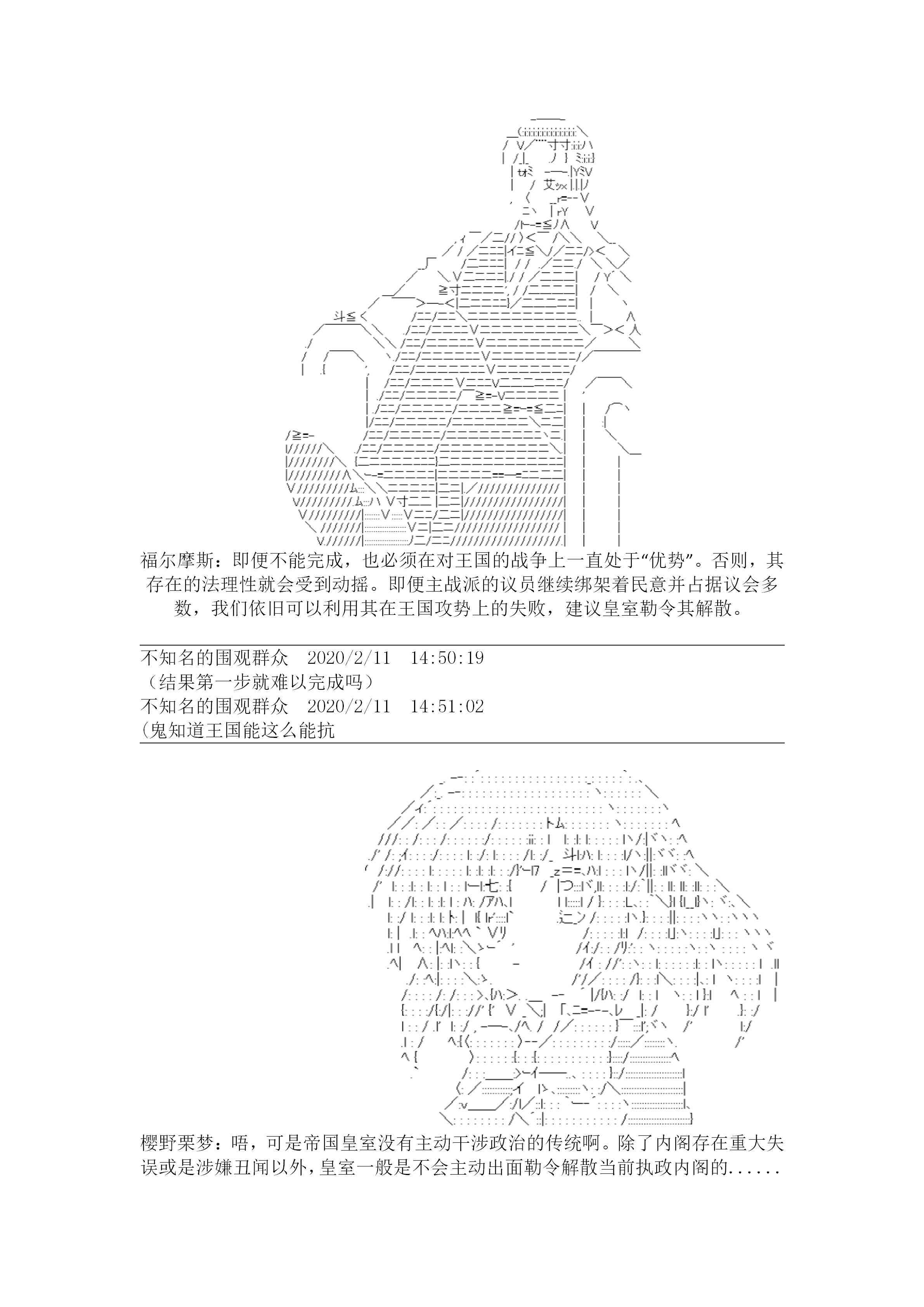 福尔摩斯：即便不能完成，也必须在对王国的战争上一直处于“优势”。否则，其存在的法理性就会受到动摇。即便主战派的议员继续绑架着民意并占据议会多数，我们依旧可以利用其在王国攻势上的失败，建议皇室勒令其解散。

不知名的围观群众 2020/2/11 14:50:19
（结果第一步就难以完成吗）
不知名的围观群众 2020/2/11 14:51:02
(鬼知道王国能这么能抗

樱野栗梦：唔，可是帝国皇室没有主动干涉政治的传统啊。除了内阁存在重大失误或是涉嫌丑闻以外，皇室一般是不会主动出面勒令解散当前执政内阁的......